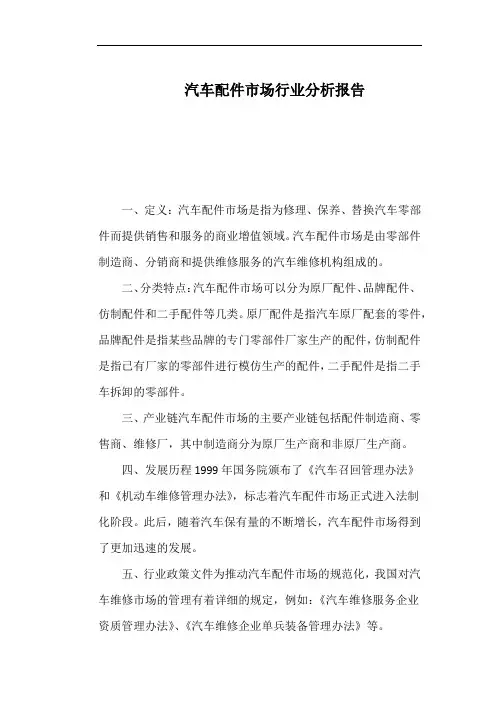 汽车配件市场行业分析报告

一、定义：汽车配件市场是指为修理、保养、替换汽车零部件而提供销售和服务的商业增值领域。汽车配件市场是由零部件制造商、分销商和提供维修服务的汽车维修机构组成的。

二、分类特点：汽车配件市场可以分为原厂配件、品牌配件、仿制配件和二手配件等几类。原厂配件是指汽车原厂配套的零件，品牌配件是指某些品牌的专门零部件厂家生产的配件，仿制配件是指已有厂家的零部件进行模仿生产的配件，二手配件是指二手车拆卸的零部件。

三、产业链汽车配件市场的主要产业链包括配件制造商、零售商、维修厂，其中制造商分为原厂生产商和非原厂生产商。

四、发展历程 1999 年国务院颁布了《汽车召回管理办法》和《机动车维修管理办法》，标志着汽车配件市场正式进入法制化阶段。此后，随着汽车保有量的不断增长，汽车配件市场得到了更加迅速的发展。

五、行业政策文件为推动汽车配件市场的规范化，我国对汽车维修市场的管理有着详细的规定，例如：《汽车维修服务企业资质管理办法》、《汽车维修企业单兵装备管理办法》等。